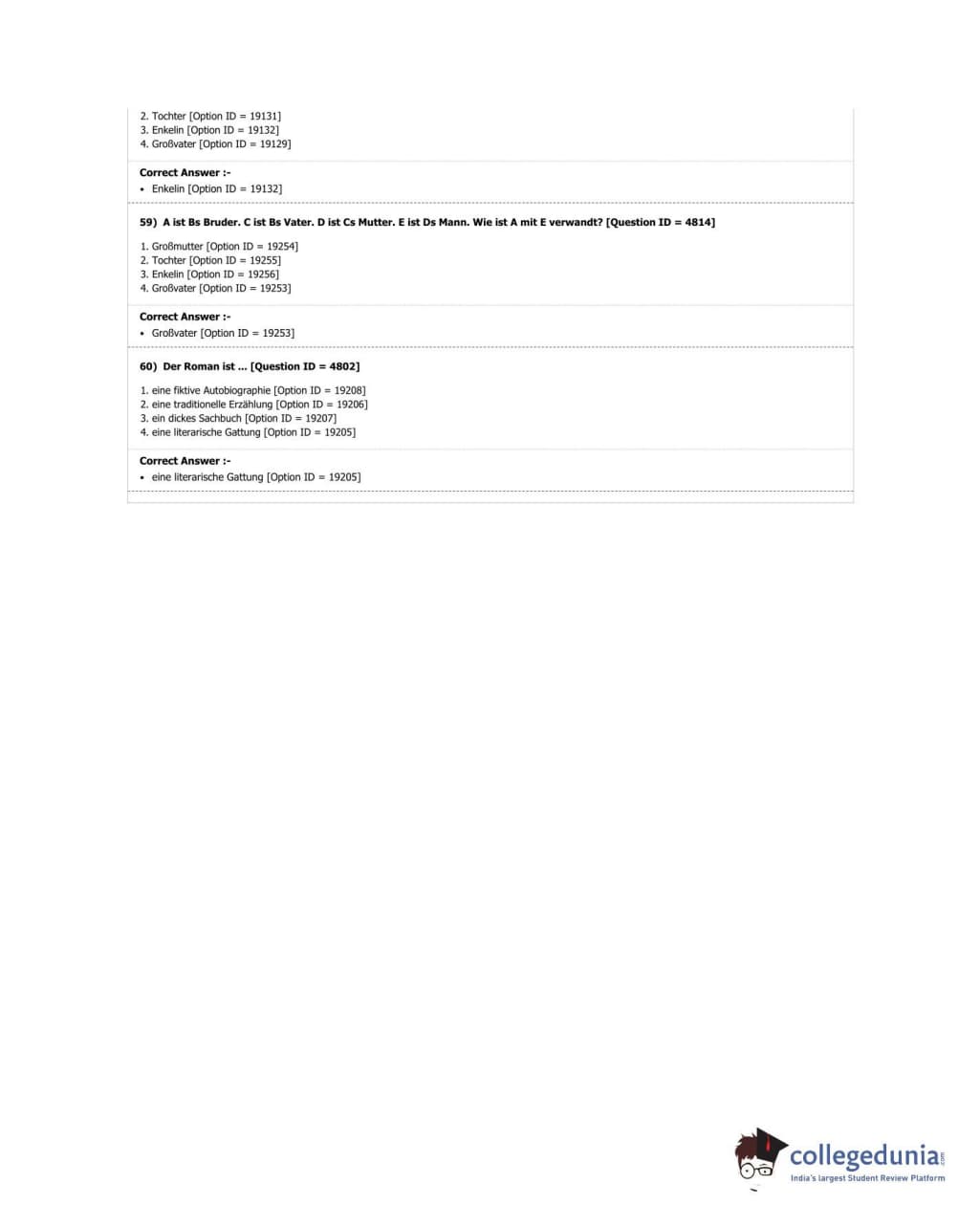 2. Tochter [Option ID = 19131]
3. Enkelin [Option ID = 19132]
4. Großvater [Option ID = 19129]

Correct Answer :-
• Enkelin [Option ID = 19132]

59) A ist Bs Bruder. C ist Bs Vater. D ist Cs Mutter. E ist Ds Mann. Wie ist A mit E verwandt? [Question ID = 4814]

1. Großmutter [Option ID = 19254]
2. Tochter [Option ID = 19255]
3. Enkelin [Option ID = 19256]
4. Großvater [Option ID = 19253]

Correct Answer :-
• Großvater [Option ID = 19253]

60) Der Roman ist ... [Question ID = 4802]

1. eine fiktive Autobiographie [Option ID = 19208]
2. eine traditionelle Erzählung [Option ID = 19206]
3. ein dickes Sachbuch [Option ID = 19207]
4. eine literarische Gattung [Option ID = 19205]

Correct Answer :-
• eine literarische Gattung [Option ID = 19205]

collegedunia.com
India's largest Student Review Platform